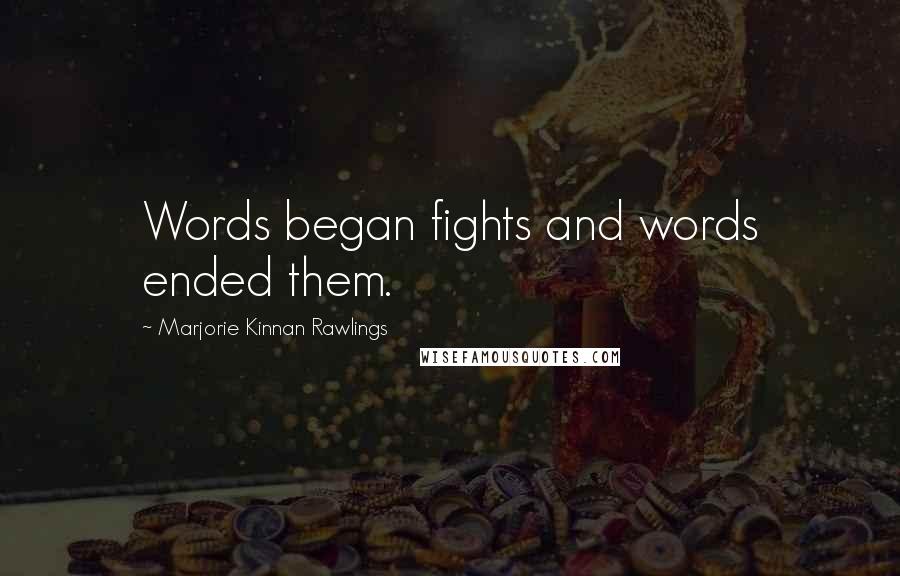 Words began fights and words ended them.

~ Marjorie Kinnan Rawlings

WISEFAMOUSQUOTES.COM